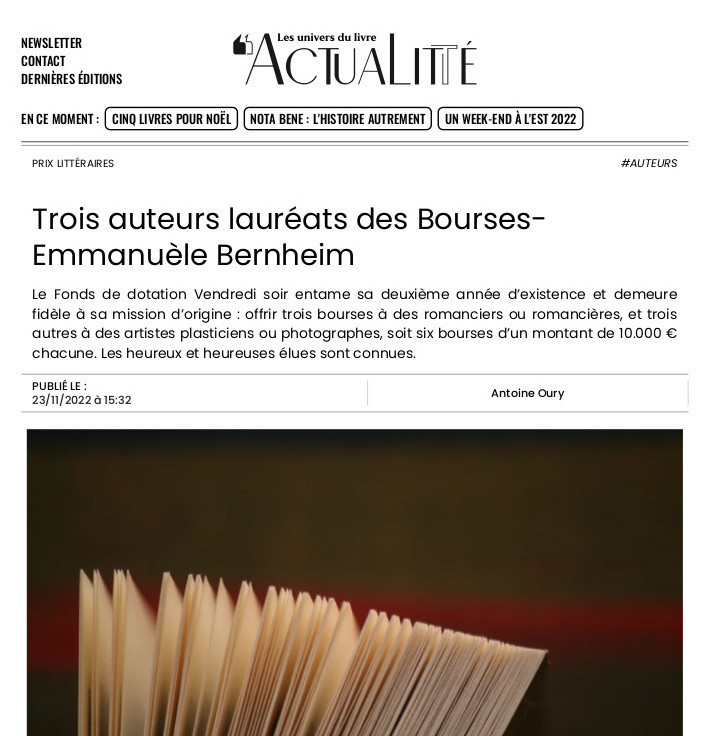 NEWSLETTER
CONTACT
DERNIÈRES ÉDITIONS

Les univers du livre
ACTUALITTÉ

EN CE MOMENT : CINQ LIVRES POUR NOËL NOTA BENE : L'HISTOIRE AUTREMENT UN WEEK-END À L'EST 2022

PRIX LITTÉRAIRES

#AUTEURS

Trois auteurs lauréats des Bourses-Emmanuèle Bernheim

Le Fonds de dotation Vendredi soir entame sa deuxième année d'existence et demeure fidèle à sa mission d'origine : offrir trois bourses à des romanciers ou romancières, et trois autres à des artistes plasticiens ou photographes, soit six bourses d'un montant de 10.000 € chacune. Les heureux et heureuses élues sont connues.

PUBLIÉ LE :
23/11/2022 à 15:32

Antoine Oury